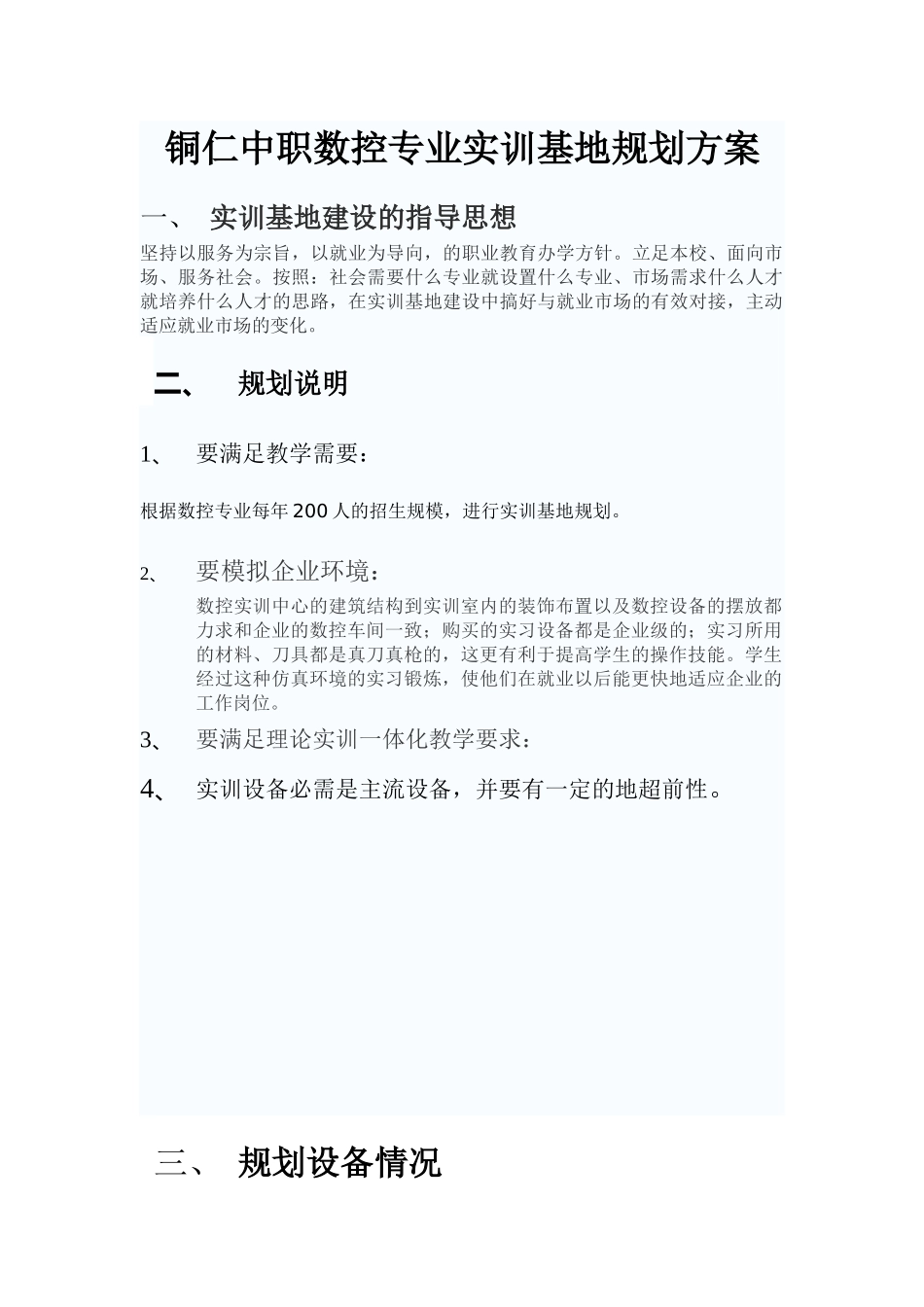 铜仁中职数控专业实训基地规划方案

一、 实训基地建设的指导思想

坚持以服务为宗旨，以就业为导向，的职业教育办学方针。立足本校、面向市场、服务社会。按照：社会需要什么专业就设置什么专业、市场需求什么人才就培养什么人才的思路，在实训基地建设中搞好与就业市场的有效对接，主动适应就业市场的变化。

二、 规划说明

1、 要满足教学需要：

根据数控专业每年200人的招生规模，进行实训基地规划。

2、 要模拟企业环境：

数控实训中心的建筑结构到实训室内的装饰布置以及数控设备的摆放都力求和企业的数控车间一致；购买的实习设备都是企业级的；实习所用的材料、刀具都是真刀真枪的，这更有利于提高学生的操作技能。学生经过这种仿真环境的实习锻炼，使他们在就业以后能更快地适应企业的工作岗位。

3、 要满足理论实训一体化教学要求：

4、 实训设备必需是主流设备，并要有一定的地超前性。

三、 规划设备情况